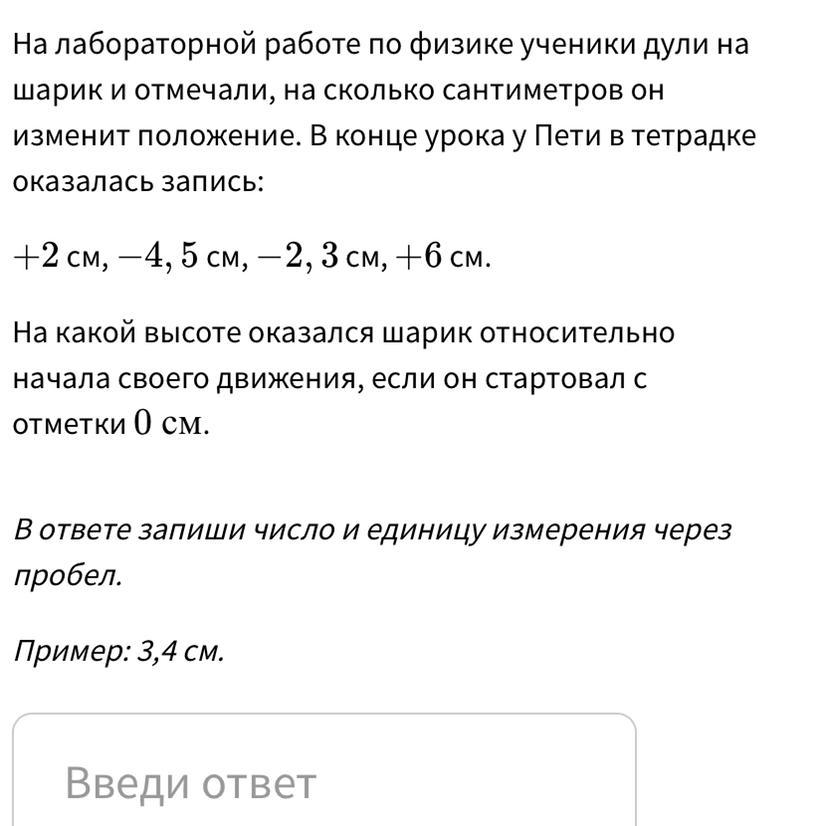 На лабораторной работе по физике ученики дули на шарик и отмечали, на сколько сантиметров он изменит положение. В конце урока у Пети в тетрадке оказалась запись:

$+2$ см, $-4,5$ см, $-2,3$ см, $+6$ см.

На какой высоте оказался шарик относительно начала своего движения, если он стартовал с отметки $0$ см.

В ответе запиши число и единицу измерения через пробел.

Пример: 3,4 см.

Введи ответ